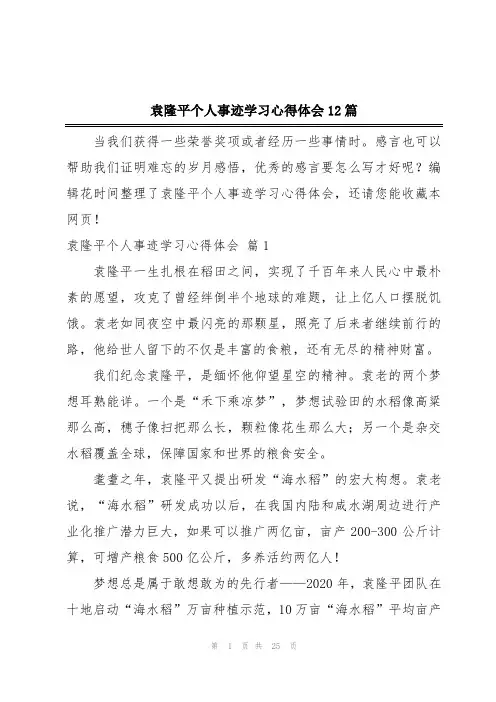 袁隆平个人事迹学习心得体会12篇

当我们获得一些荣誉奖项或者经历一些事情时。感言也可以帮助我们证明难忘的岁月感悟，优秀的感言要怎么写才好呢？编辑花时间整理了袁隆平个人事迹学习心得体会，还请您能收藏本网页！

袁隆平个人事迹学习心得体会 篇1

袁隆平一生扎根在稻田之间，实现了千百年来人民心中最朴素的愿望，攻克了曾经绊倒半个地球的难题，让上亿人口摆脱饥饿。袁老如同夜空中最闪亮的那颗星，照亮了后来者继续前行的路，他给世人留下的不仅是丰富的食粮，还有无尽的精神财富。

我们纪念袁隆平，是缅怀他仰望星空的精神。袁老的两个梦想耳熟能详。一个是“禾下乘凉梦”，梦想试验田的水稻像高粱那么高，穗子像扫把那么长，颗粒像花生那么大；另一个是杂交水稻覆盖全球，保障国家和世界的粮食安全。

耄耋之年，袁隆平又提出研发“海水稻”的宏大构想。袁老说，“海水稻”研发成功以后，在我国内陆和咸水湖周边进行产业化推广潜力巨大，如果可以推广两亿亩，亩产200-300公斤计算，可增产粮食500亿公斤，多养活约两亿人！

梦想总是属于敢想敢为的先行者——2020年，袁隆平团队在十地启动“海水稻”万亩种植示范，10万亩“海水稻”平均亩产

第 1 页 共 25 页